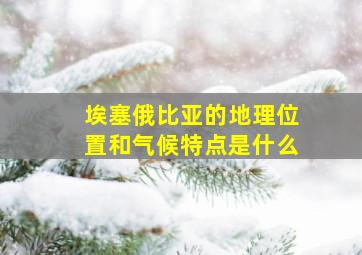 埃塞俄比亚的地理位置和气候特点是什么